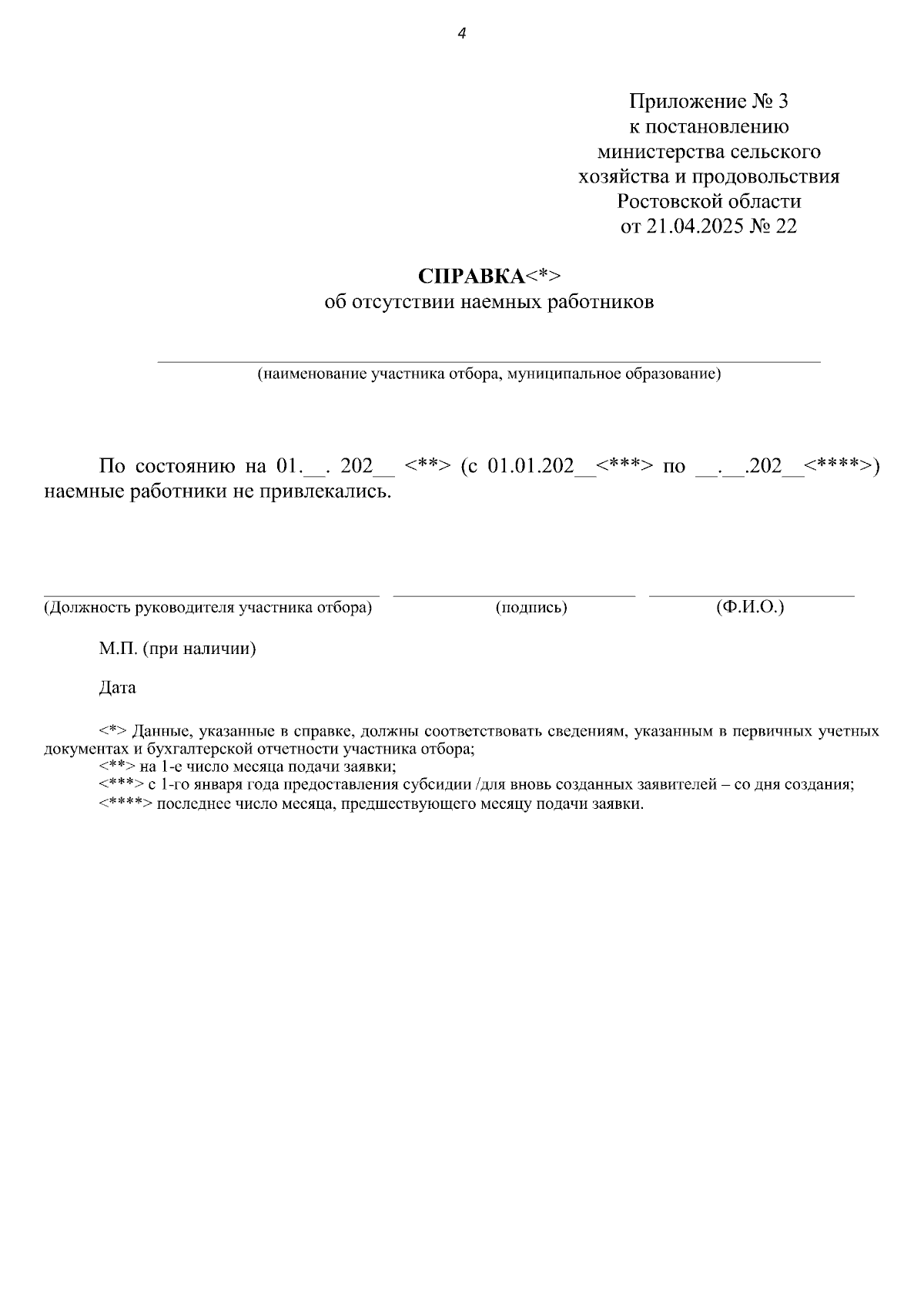 4

Приложение № 3
к постановлению
министерства сельского
хозяйства и продовольствия
Ростовской области
от 21.04.2025 № 22

СПРАВКА<*>
об отсутствии наемных работников

(наименование участника отбора, муниципальное образование)

По состоянию на 01.__. 202__ <**> (с 01.01.202__<***> по __.__.202__<****>) наемные работники не привлекались.

(Должность руководителя участника отбора) (подпись) (Ф.И.О.)

М.П. (при наличии)

Дата

<*> Данные, указанные в справке, должны соответствовать сведениям, указанным в первичных учетных документах и бухгалтерской отчетности участника отбора;
<**> на 1-е число месяца подачи заявки;
<***> с 1-го января года предоставления субсидии /для вновь созданных заявителей – со дня создания;
<****> последнее число месяца, предшествующего месяцу подачи заявки.